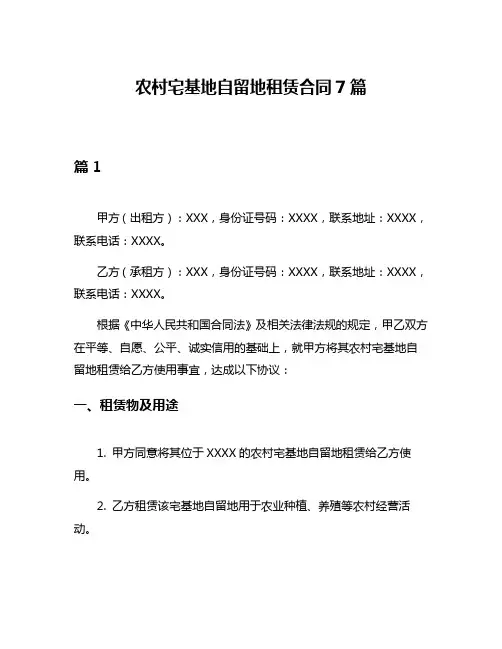 农村宅基地自留地租赁合同 7 篇

篇 1

甲方（出租方）：XXX，身份证号码：XXXX，联系地址：XXXX，联系电话：XXXX。

乙方（承租方）：XXX，身份证号码：XXXX，联系地址：XXXX，联系电话：XXXX。

根据《中华人民共和国合同法》及相关法律法规的规定，甲乙双方在平等、自愿、公平、诚实信用的基础上，就甲方将其农村宅基地自留地租赁给乙方使用事宜，达成以下协议：

一、租赁物及用途

1. 甲方同意将其位于 XXXX 的农村宅基地自留地租赁给乙方使用。

2. 乙方租赁该宅基地自留地用于农业种植、养殖等农村经营活动。